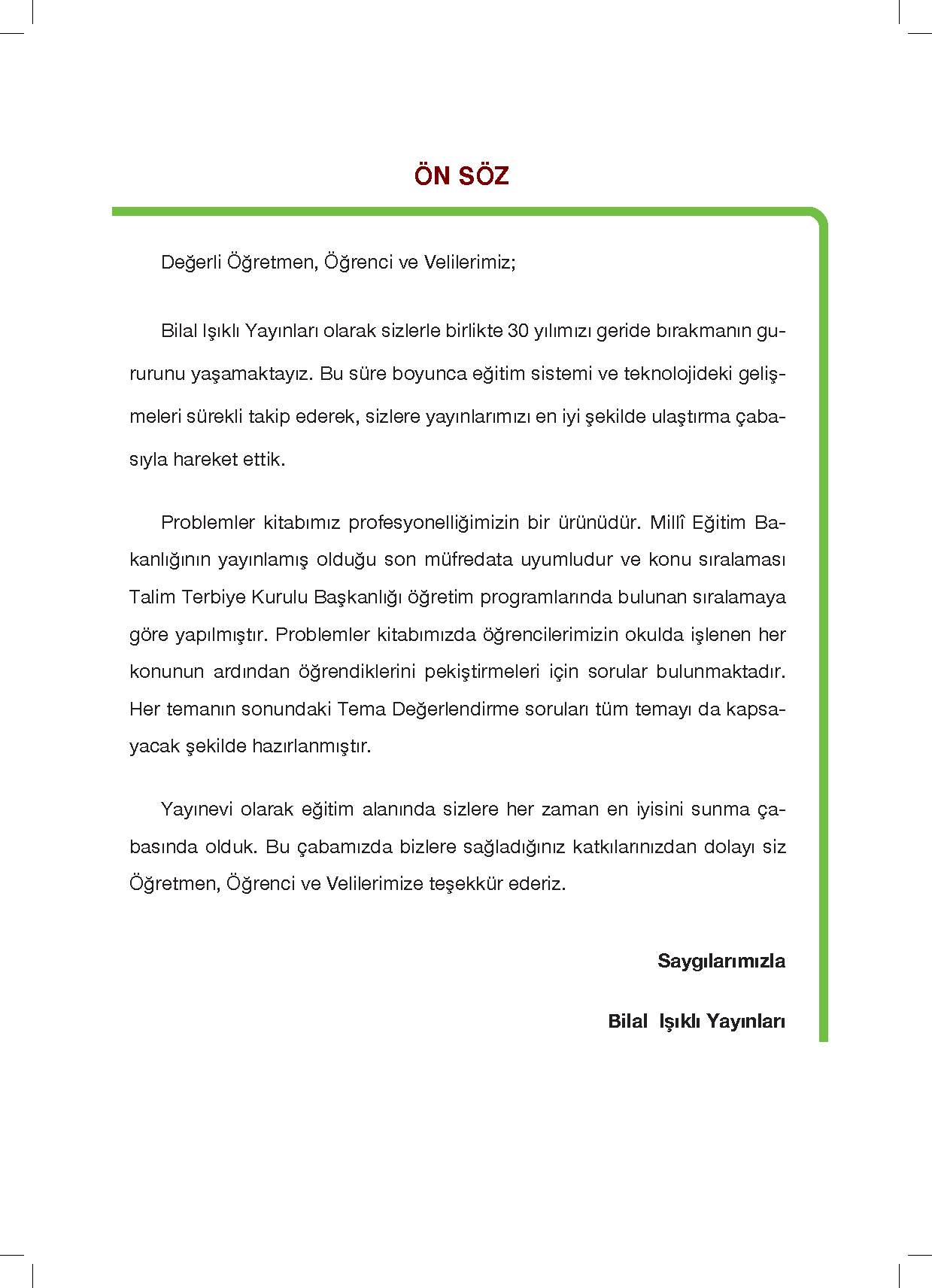 ÖN SÖZ

Değerli Öğretmen, Öğrenci ve Velilerimiz;

Bilal Işıklı Yayınları olarak sizlerle birlikte 30 yılımızı geride bırakmanın gururunu yaşamaktayız. Bu süre boyunca eğitim sistemi ve teknolojideki gelişmeleri sürekli takip ederek, sizlere yayınlarımızı en iyi şekilde ulaştırma çabasıyla hareket ettik.

Problemler kitabımız profesyonelliğimizin bir ürünüdür. Millî Eğitim Bakanlığının yayınlamış olduğu son müfredata uyumludur ve konu sıralaması Talim Terbiye Kurulu Başkanlığı öğretim programlarında bulunan sıralamaya göre yapılmıştır. Problemler kitabımızda öğrencilerimizin okulda işlenen her konunun ardından öğrendiklerini pekiştirmeleri için sorular bulunmaktadır. Her temanın sonundaki Tema Değerlendirme soruları tüm temayı da kapsayacak şekilde hazırlanmıştır.

Yayınevi olarak eğitim alanında sizlere her zaman en iyisini sunma çabasında olduk. Bu çabamızda bizlere sağladığınız katkılarınızdan dolayı siz Öğretmen, Öğrenci ve Velilerimize teşekkür ederiz.

Saygılarımızla

Bilal Işıklı Yayınları